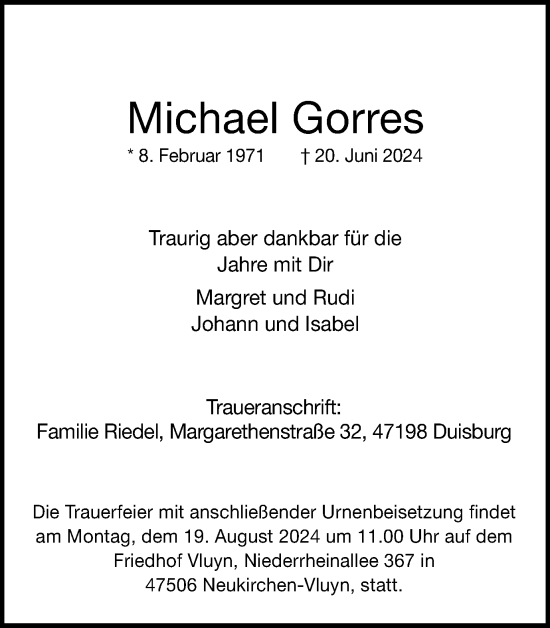 Michael Gorres

* 8. Februar 1971 † 20. Juni 2024

Traurig aber dankbar für die Jahre mit Dir

Margret und Rudi
Johann und Isabel

Traueranschrift:
Familie Riedel, Margarethenstraße 32, 47198 Duisburg

Die Trauerfeier mit anschließender Urnenbeisetzung findet am Montag, dem 19. August 2024 um 11.00 Uhr auf dem Friedhof Vluyn, Niederrheinallee 367 in 47506 Neukirchen-Vluyn, statt.